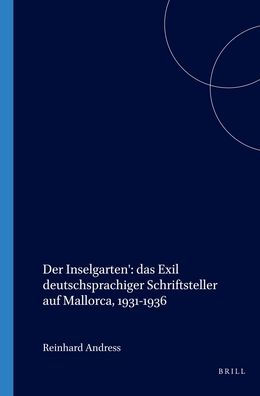 Der Inselgarten': das Exil deutschsprachiger Schriftsteller auf Mallorca, 1931-1936

Reinhard Andress

BRILL